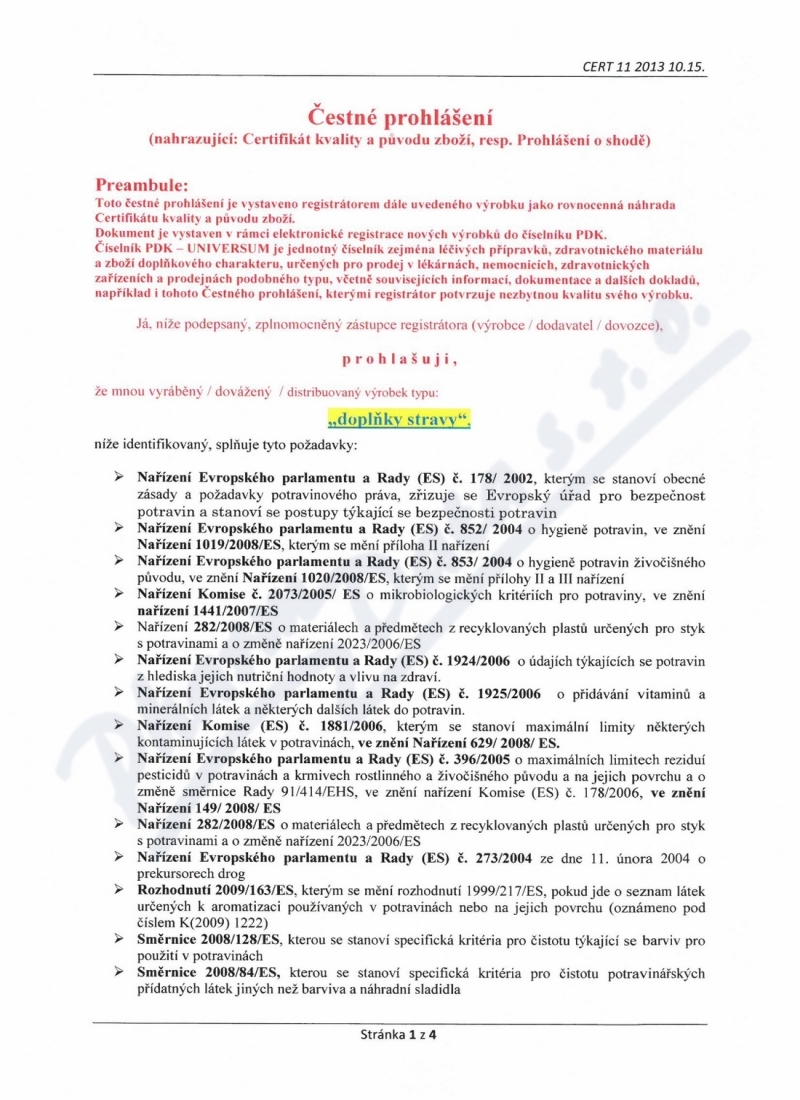 CERT 11 2013 10.15.

Čestné prohlášení
(nahrazující: Certifikát kvality a původu zboží, resp. Prohlášení o shodě)

Preambule:
Toto čestné prohlášení je vystaveno registrátorem dále uvedeného výrobku jako rovnocenná náhrada Certifikátu kvality a původu zboží.
Dokument je vystaven v rámci elektronické registrace nových výrobků do číselníku PDK.
Číselník PDK – UNIVERSUM je jednotný číselník zejména léčivých přípravků, zdravotnického materiálu a zboží doplňkového charakteru, určených pro prodej v lékárnách, nemocnicích, zdravotnických zařízeních a prodejnách podobného typu, včetně souvisejících informací, dokumentace a dalších dokladů, například i tohoto Čestného prohlášení, kterými registrátor potvrzuje nezbytnou kvalitu svého výrobku.

Já, níže podepsaný, zplnomocněný zástupce registrátora (výrobce / dodavatel / dovozce),

prohlašuji,

že mnou vyráběný / dovážený / distribuovaný výrobek typu:

„doplňky stravy“,

níže identifikovaný, splňuje tyto požadavky:

➢ Nařízení Evropského parlamentu a Rady (ES) č. 178/ 2002, kterým se stanoví obecné zásady a požadavky potravinového práva, zřizuje se Evropský úřad pro bezpečnost potravin a stanoví se postupy týkající se bezpečnosti potravin
➢ Nařízení Evropského parlamentu a Rady (ES) č. 852/ 2004 o hygieně potravin, ve znění Nařízení 1019/2008/ES, kterým se mění příloha II nařízení
➢ Nařízení Evropského parlamentu a Rady (ES) č. 853/ 2004 o hygieně potravin živočišného původu, ve znění Nařízení 1020/2008/ES, kterým se mění přílohy II a III nařízení
➢ Nařízení Komise č. 2073/2005/ ES o mikrobiologických kritériích pro potraviny, ve znění nařízení 1441/2007/ES
➢ Nařízení 282/2008/ES o materiálech a předmětech z recyklovaných plastů určených pro styk s potravinami a o změně nařízení 2023/2006/ES
➢ Nařízení Evropského parlamentu a Rady (ES) č. 1924/2006 o údajích týkajících se potravin z hlediska jejich nutriční hodnoty a vlivu na zdraví.
➢ Nařízení Evropského parlamentu a Rady (ES) č. 1925/2006 o přidávání vitaminů a minerálních látek a některých dalších látek do potravin.
➢ Nařízení Komise (ES) č. 1881/2006, kterým se stanoví maximální limity některých kontaminujících látek v potravinách, ve znění Nařízení 629/ 2008/ ES.
➢ Nařízení Evropského parlamentu a Rady (ES) č. 396/2005 o maximálních limitech reziduí pesticidů v potravinách a krmivech rostlinného a živočišného původu a na jejich povrchu a o změně směrnice Rady 91/414/EHS, ve znění nařízení Komise (ES) č. 178/2006, ve znění Nařízení 149/ 2008/ ES
➢ Nařízení 282/2008/ES o materiálech a předmětech z recyklovaných plastů určených pro styk s potravinami a o změně nařízení 2023/2006/ES
➢ Nařízení Evropského parlamentu a Rady (ES) č. 273/2004 ze dne 11. února 2004 o prekursorech drog
➢ Rozhodnutí 2009/163/ES, kterým se mění rozhodnutí 1999/217/ES, pokud jde o seznam látek určených k aromatizaci používaných v potravinách nebo na jejich povrchu (oznámeno pod číslem K(2009) 1222)
➢ Směrnice 2008/128/ES, kterou se stanoví specifická kritéria pro čistotu týkající se barviv pro použití v potravinách
➢ Směrnice 2008/84/ES, kterou se stanoví specifická kritéria pro čistotu potravinářských přídatných látek jiných než barviva a náhradní sladidla

Stránka 1 z 4